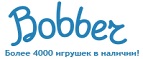 Bobber
Более 4000 игрушек в наличии!